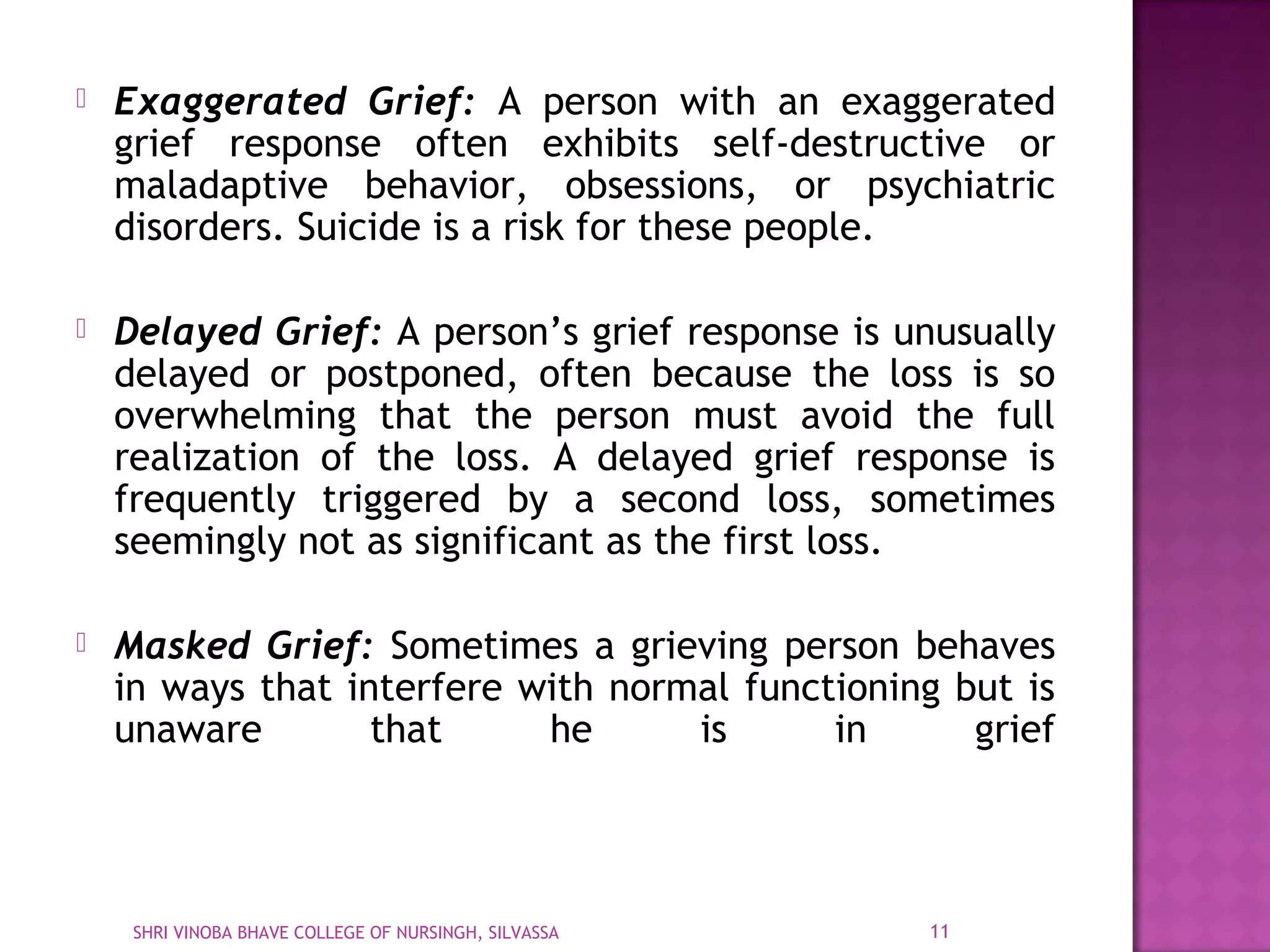 Exaggerated Grief: A person with an exaggerated grief response often exhibits self-destructive or maladaptive behavior, obsessions, or psychiatric disorders. Suicide is a risk for these people.

Delayed Grief: A person’s grief response is unusually delayed or postponed, often because the loss is so overwhelming that the person must avoid the full realization of the loss. A delayed grief response is frequently triggered by a second loss, sometimes seemingly not as significant as the first loss.

Masked Grief: Sometimes a grieving person behaves in ways that interfere with normal functioning but is unaware that he is in grief

SHRI VINOBA BHAVE COLLEGE OF NURSINGH, SILVASSA

11